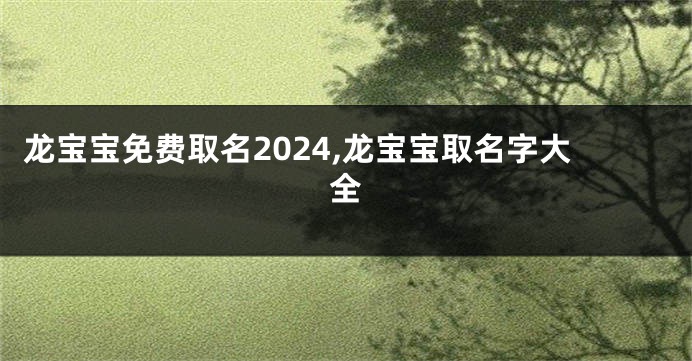 龙宝宝免费取名2024,龙宝宝取名字大全